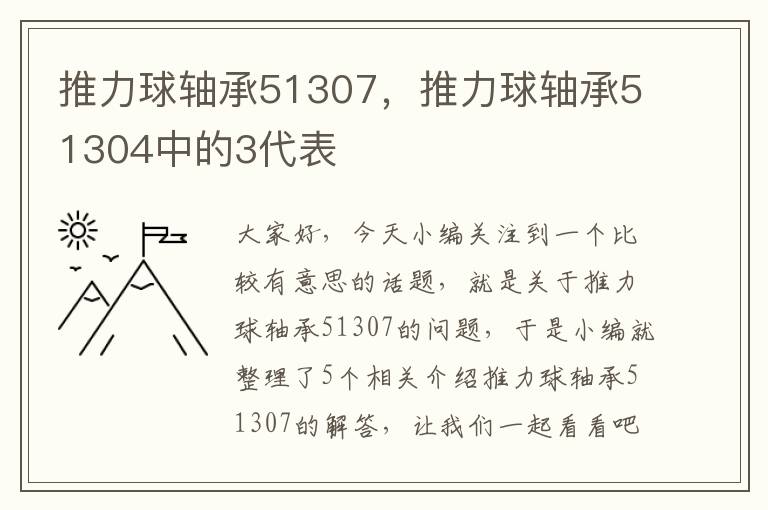 推力球轴承51307，推力球轴承51304中的3代表

大家好，今天小编关注到一个比较有意思的话题，就是关于推力球轴承51307的问题，于是小编就整理了5个相关介绍推力球轴承51307的解答，让我们一起看看吧